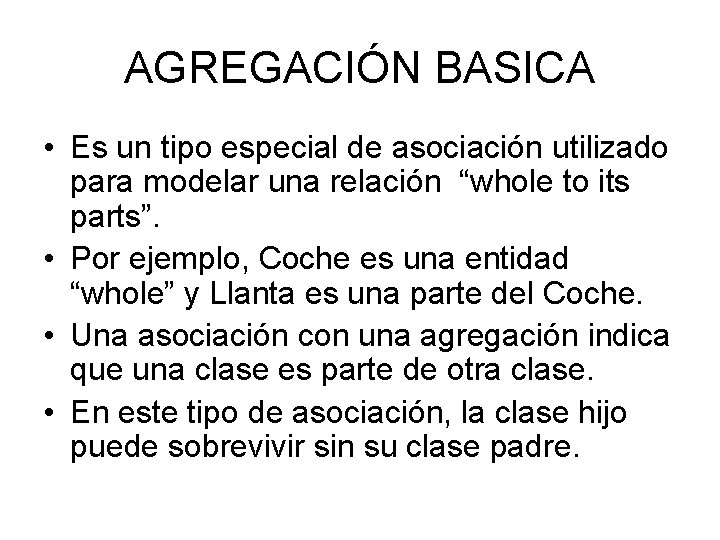 AGREGACIÓN BASICA

• Es un tipo especial de asociación utilizado para modelar una relación “whole to its parts”.

• Por ejemplo, Coche es una entidad “whole” y Llanta es una parte del Coche.

• Una asociación con una agregación indica que una clase es parte de otra clase.

• En este tipo de asociación, la clase hijo puede sobrevivir sin su clase padre.